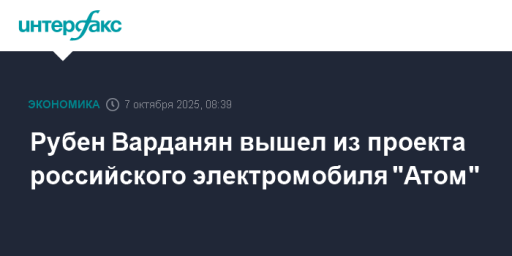 интерфакс

ЭКОНОМИКА 7 октября 2025, 08:39

Рубен Варданян вышел из проекта российского электромобиля "Атом"